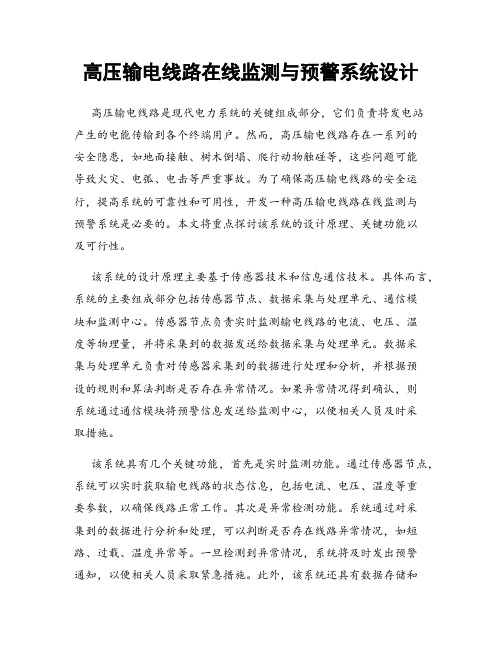 高压输电线路在线监测与预警系统设计

高压输电线路是现代电力系统的关键组成部分，它们负责将发电站产生的电能传输到各个终端用户。然而，高压输电线路存在一系列的安全隐患，如地面接触、树木倒塌、爬行动物触碰等，这些问题可能导致火灾、电弧、电击等严重事故。为了确保高压输电线路的安全运行，提高系统的可靠性和可用性，开发一种高压输电线路在线监测与预警系统是必要的。本文将重点探讨该系统的设计原理、关键功能以及可行性。

该系统的设计原理主要基于传感器技术和信息通信技术。具体而言，系统的主要组成部分包括传感器节点、数据采集与处理单元、通信模块和监测中心。传感器节点负责实时监测输电线路的电流、电压、温度等物理量，并将采集到的数据发送给数据采集与处理单元。数据采集与处理单元负责对传感器采集到的数据进行处理和分析，并根据预设的规则和算法判断是否存在异常情况。如果异常情况得到确认，则系统通过通信模块将预警信息发送给监测中心，以便相关人员及时采取措施。

该系统具有几个关键功能，首先是实时监测功能。通过传感器节点，系统可以实时获取输电线路的状态信息，包括电流、电压、温度等重要参数，以确保线路正常工作。其次是异常检测功能。系统通过对采集到的数据进行分析和处理，可以判断是否存在线路异常情况，如短路、过载、温度异常等。一旦检测到异常情况，系统将及时发出预警通知，以便相关人员采取紧急措施。此外，该系统还具有数据存储和